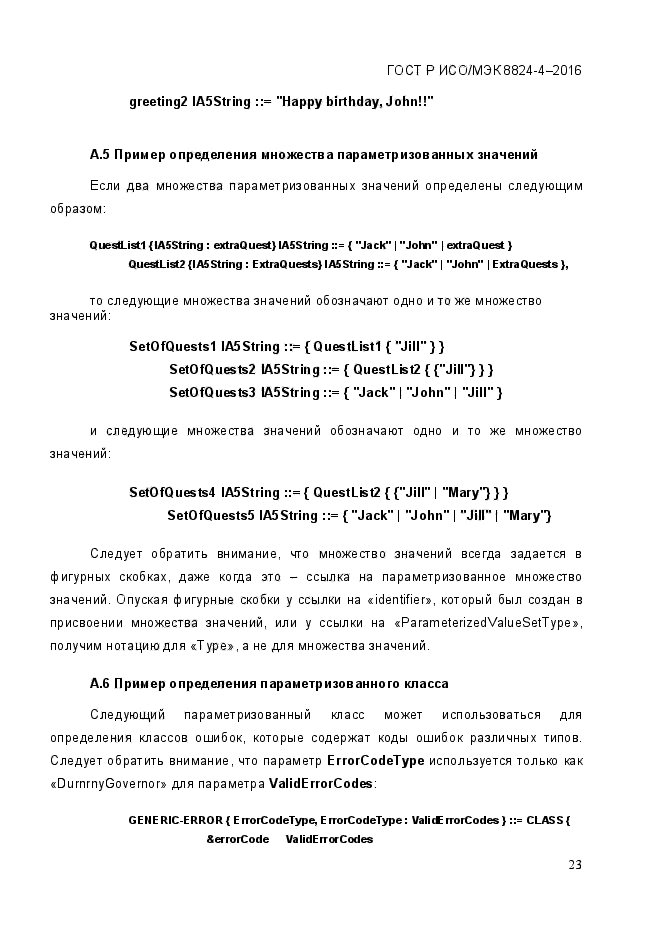 ГОСТ Р ИСО/МЭК 8824-4–2016

greeting2 IA5String ::= "Happy birthday, John!!"

А.5 Пример определения множества параметризованных значений

Если два множества параметризованных значений определены следующим образом:

QuestList1 {IA5String : extraQuest} IA5String ::= { "Jack" | "John" | extraQuest }
QuestList2 {IA5String : ExtraQuests} IA5String ::= { "Jack" | "John" | ExtraQuests },

то следующие множества значений обозначают одно и то же множество значений:

SetOfQuests1 IA5String ::= { QuestList1 { "Jill" } }
SetOfQuests2 IA5String ::= { QuestList2 { {"Jill"} } }
SetOfQuests3 IA5String ::= { "Jack" | "John" | "Jill" }

и следующие множества значений обозначают одно и то же множество значений:

SetOfQuests4 IA5String ::= { QuestList2 { {"Jill" | "Mary"} } }
SetOfQuests5 IA5String ::= { "Jack" | "John" | "Jill" | "Mary"}

Следует обратить внимание, что множество значений всегда задается в фигурных скобках, даже когда это – ссылка на параметризованное множество значений. Опуская фигурные скобки у ссылки на «identifier», который был создан в присвоении множества значений, или у ссылки на «ParameterizedValueSetType», получим нотацию для «Type», а не для множества значений.

А.6 Пример определения параметризованного класса

Следующий параметризованный класс может использоваться для определения классов ошибок, которые содержат коды ошибок различных типов. Следует обратить внимание, что параметр ErrorCodeType используется только как «DurnrnyGovernor» для параметра ValidErrorCodes:

GENERIC-ERROR { ErrorCodeType, ErrorCodeType : ValidErrorCodes } ::= CLASS {
&errorCode ValidErrorCodes

23